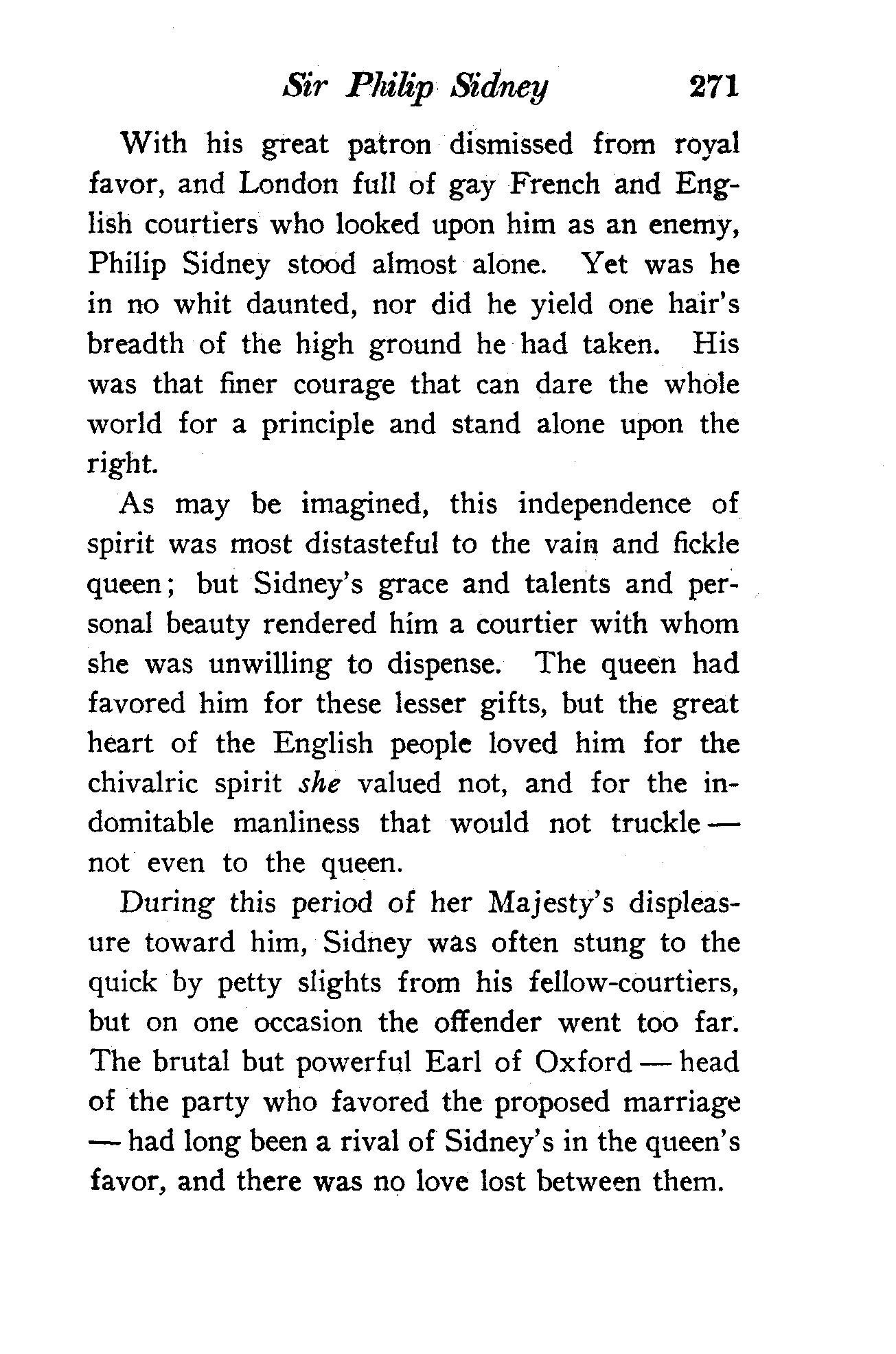 Sir Philip Sidney 271

With his great patron dismissed from royal favor, and London full of gay French and English courtiers who looked upon him as an enemy, Philip Sidney stood almost alone. Yet was he in no whit daunted, nor did he yield one hair's breadth of the high ground he had taken. His was that finer courage that can dare the whole world for a principle and stand alone upon the right.

As may be imagined, this independence of spirit was most distasteful to the vain and fickle queen; but Sidney's grace and talents and personal beauty rendered him a courtier with whom she was unwilling to dispense. The queen had favored him for these lesser gifts, but the great heart of the English people loved him for the chivalric spirit she valued not, and for the indomitable manliness that would not truckle — not even to the queen.

During this period of her Majesty's displeasure toward him, Sidney was often stung to the quick by petty slights from his fellow-courtiers, but on one occasion the offender went too far. The brutal but powerful Earl of Oxford — head of the party who favored the proposed marriage — had long been a rival of Sidney's in the queen's favor, and there was no love lost between them.